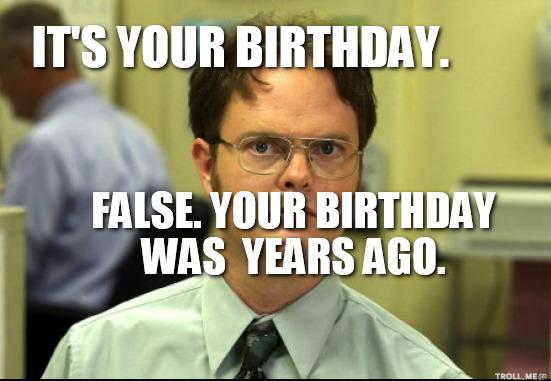 IT'S YOUR BIRTHDAY.

FALSE. YOUR BIRTHDAY WAS YEARS AGO.

TROLL.ME